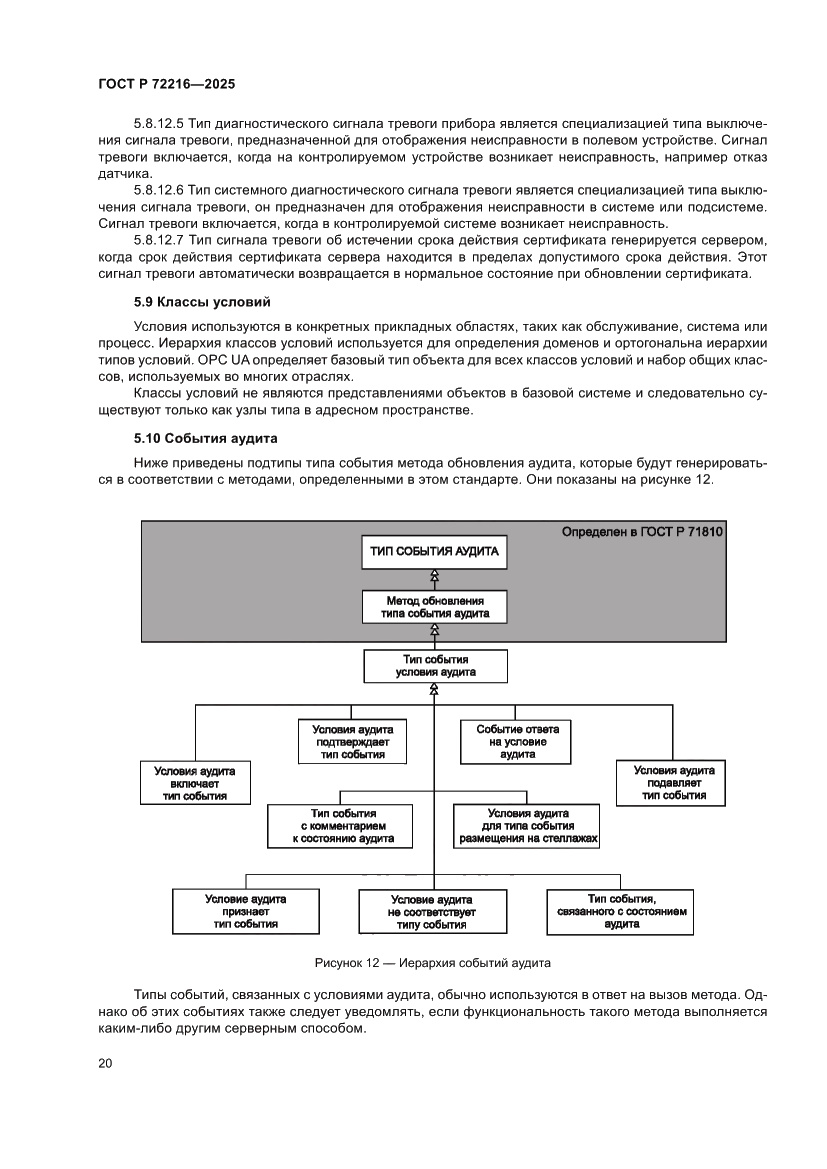 ГОСТ Р 72216—2025

5.8.12.5 Тип диагностического сигнала тревоги прибора является специализацией типа выключения сигнала тревоги, предназначенной для отображения неисправности в полевом устройстве. Сигнал тревоги включается, когда на контролируемом устройстве возникает неисправность, например отказ датчика.

5.8.12.6 Тип системного диагностического сигнала тревоги является специализацией типа выключения сигнала тревоги, он предназначен для отображения неисправности в системе или подсистеме. Сигнал тревоги включается, когда в контролируемой системе возникает неисправность.

5.8.12.7 Тип сигнала тревоги об истечении срока действия сертификата генерируется сервером, когда срок действия сертификата сервера находится в пределах допустимого срока действия. Этот сигнал тревоги автоматически возвращается в нормальное состояние при обновлении сертификата.

5.9 Классы условий

Условия используются в конкретных прикладных областях, таких как обслуживание, система или процесс. Иерархия классов условий используется для определения доменов и ортогональна иерархии типов условий. OPC UA определяет базовый тип объекта для всех классов условий и набор общих классов, используемых во многих отраслях.

Классы условий не являются представлениями объектов в базовой системе и следовательно существуют только как узлы типа в адресном пространстве.

5.10 События аудита

Ниже приведены подтипы типа события метода обновления аудита, которые будут генерироваться в соответствии с методами, определенными в этом стандарте. Они показаны на рисунке 12.

Определен в ГОСТ Р 71810

ТИП СОБЫТИЯ АУДИТА

Метод обновления типа события аудита

Тип события условия аудита

Условия аудита подтверждает тип события

Событие ответа на условие аудита

Условия аудита включает тип события

Условия аудита подавляет тип события

Тип события с комментарием к состоянию аудита

Условия аудита для типа события размещения на стеллажах

Условие аудита признает тип события

Условие аудита не соответствует типу события

Тип события, связанного с состоянием аудита

Рисунок 12 — Иерархия событий аудита

Типы событий, связанных с условиями аудита, обычно используются в ответ на вызов метода. Однако об этих событиях также следует уведомлять, если функциональность такого метода выполняется каким-либо другим серверным способом.

20